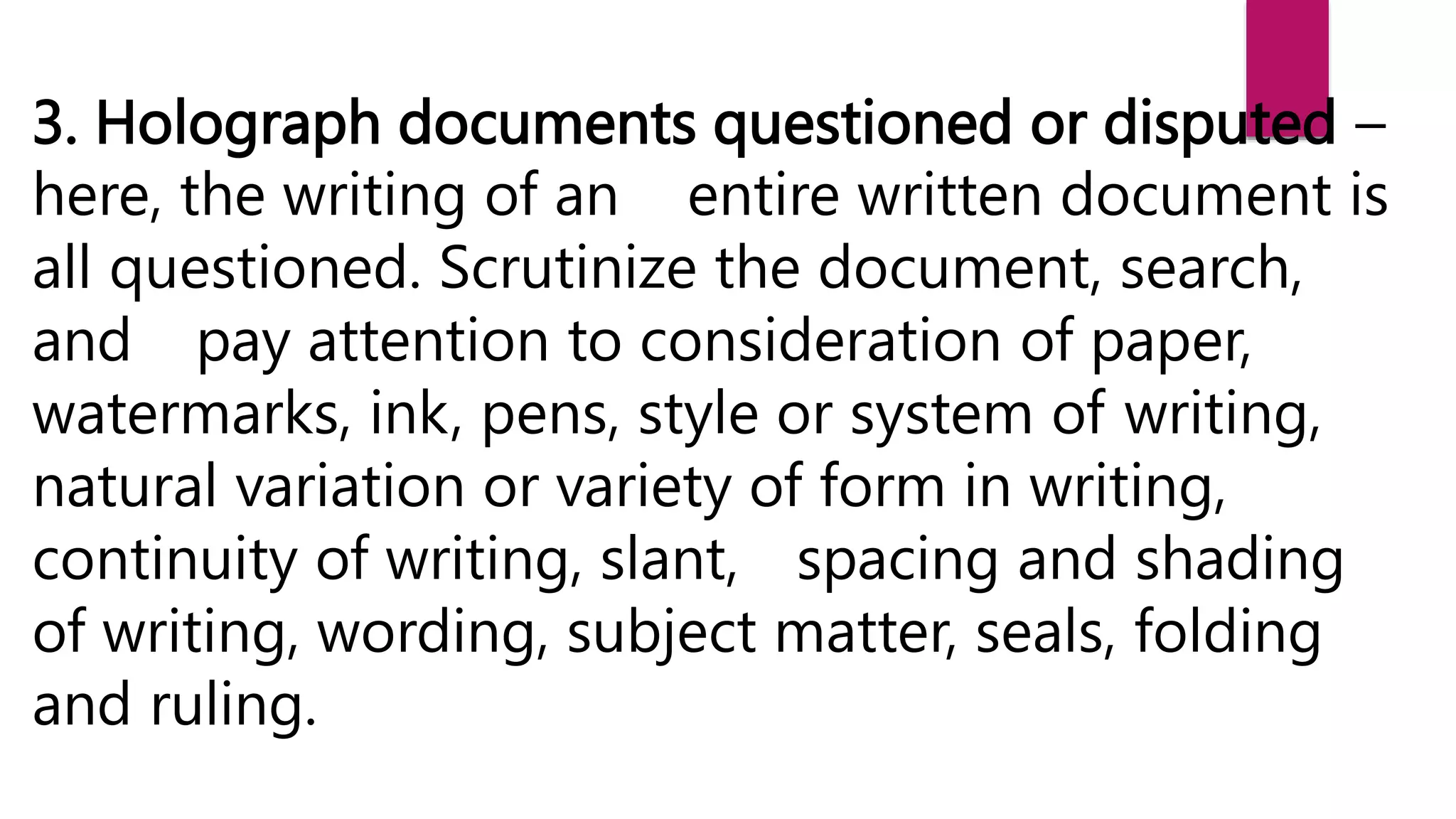 3. Holograph documents questioned or disputed – here, the writing of an entire written document is all questioned. Scrutinize the document, search, and pay attention to consideration of paper, watermarks, ink, pens, style or system of writing, natural variation or variety of form in writing, continuity of writing, slant, spacing and shading of writing, wording, subject matter, seals, folding and ruling.